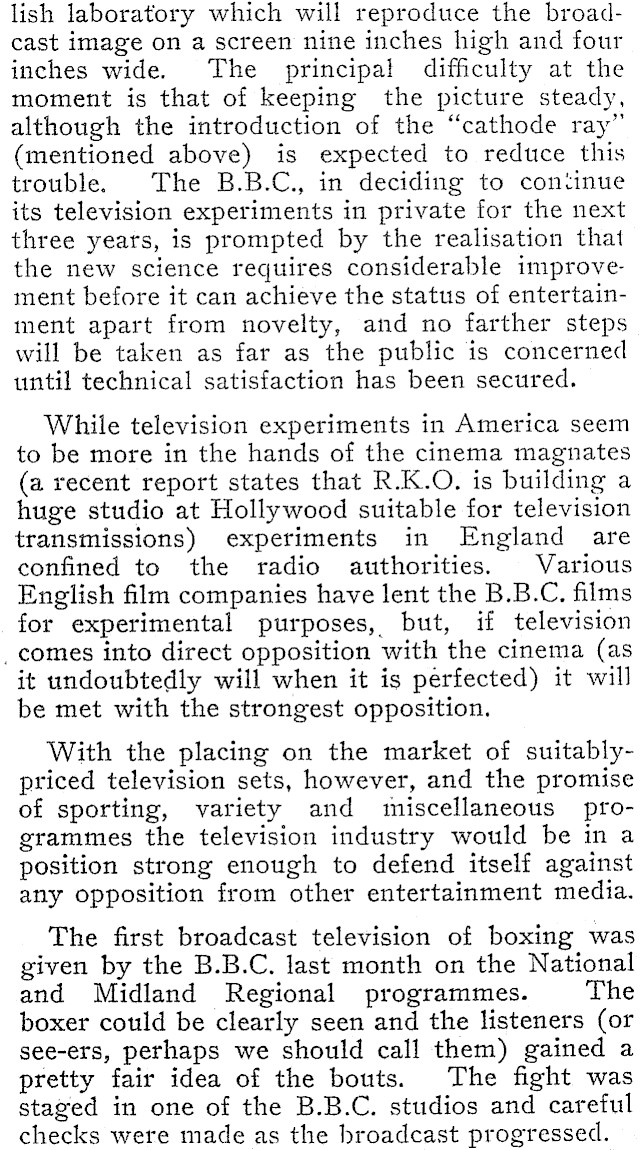 lish laboratory which will reproduce the broadcast image on a screen nine inches high and four inches wide. The principal difficulty at the moment is that of keeping the picture steady, although the introduction of the "cathode ray" (mentioned above) is expected to reduce this trouble. The B.B.C., in deciding to continue its television experiments in private for the next three years, is prompted by the realisation that the new science requires considerable improvement before it can achieve the status of entertainment apart from novelty, and no farther steps will be taken as far as the public is concerned until technical satisfaction has been secured.

While television experiments in America seem to be more in the hands of the cinema magnates (a recent report states that R.K.O. is building a huge studio at Hollywood suitable for television transmissions) experiments in England are confined to the radio authorities. Various English film companies have lent the B.B.C. films for experimental purposes, but, if television comes into direct opposition with the cinema (as it undoubtedly will when it is perfected) it will be met with the strongest opposition.

With the placing on the market of suitably-priced television sets, however, and the promise of sporting, variety and miscellaneous programmes the television industry would be in a position strong enough to defend itself against any opposition from other entertainment media.

The first broadcast television of boxing was given by the B.B.C. last month on the National and Midland Regional programmes. The boxer could be clearly seen and the listeners (or see-ers, perhaps we should call them) gained a pretty fair idea of the bouts. The fight was staged in one of the B.B.C. studios and careful checks were made as the broadcast progressed.